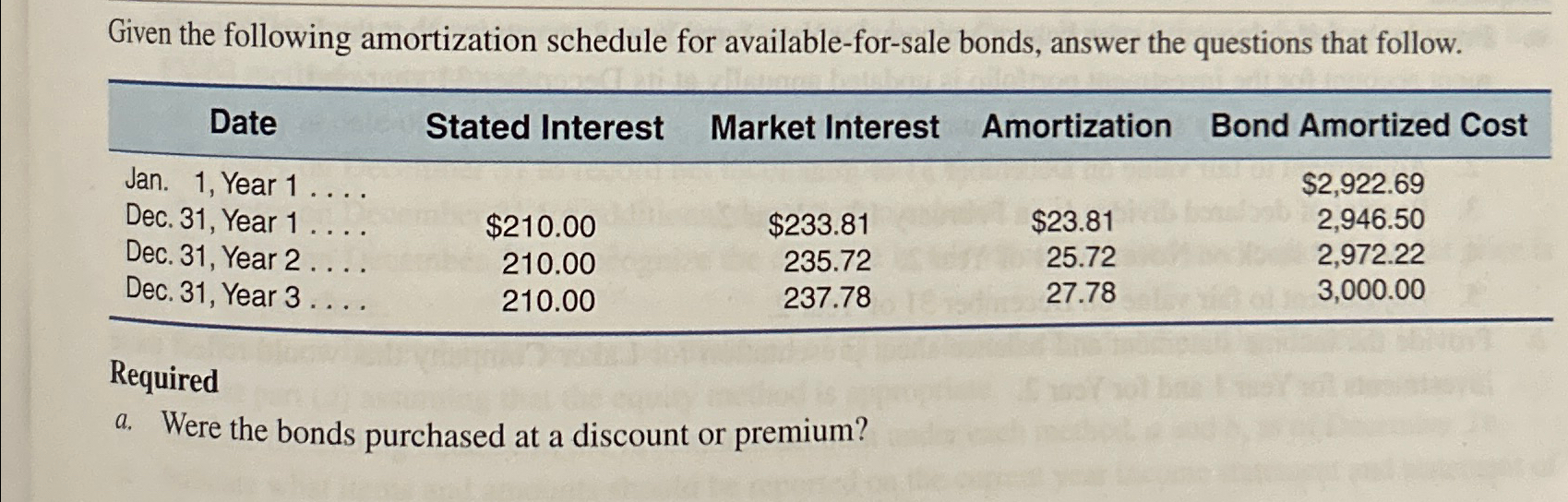 Given the following amortization schedule for available-for-sale bonds, answer the questions that follow.

| Date | Stated Interest | Market Interest | Amortization | Bond Amortized Cost |
|---|---|---|---|---|
| Jan. 1, Year 1 . . . . | | | | $2,922.69 |
| Dec. 31, Year 1 . . . . | $210.00 | $233.81 | $23.81 | 2,946.50 |
| Dec. 31, Year 2 . . . . | 210.00 | 235.72 | 25.72 | 2,972.22 |
| Dec. 31, Year 3 . . . . | 210.00 | 237.78 | 27.78 | 3,000.00 |

Required

a. Were the bonds purchased at a discount or premium?